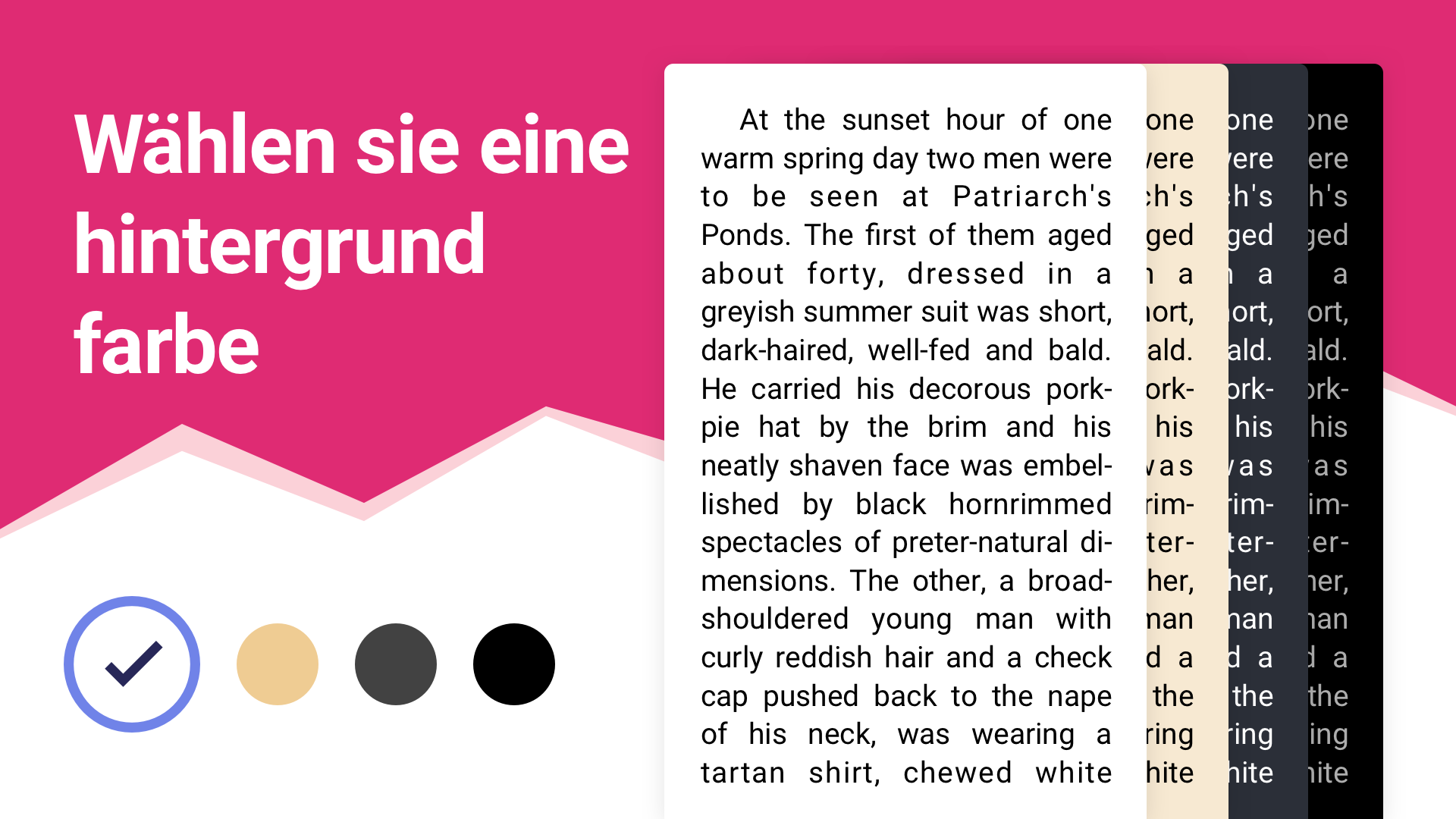 Wählen sie eine hintergrund farbe

At the sunset hour of one warm spring day two men were to be seen at Patriarch's Ponds. The first of them aged about forty, dressed in a greyish summer suit was short, dark-haired, well-fed and bald. He carried his decorous pork-pie hat by the brim and his neatly shaven face was embellished by black hornrimmed spectacles of preter-natural dimensions. The other, a broad-shouldered young man with curly reddish hair and a check cap pushed back to the nape of his neck, was wearing a tartan shirt, chewed white